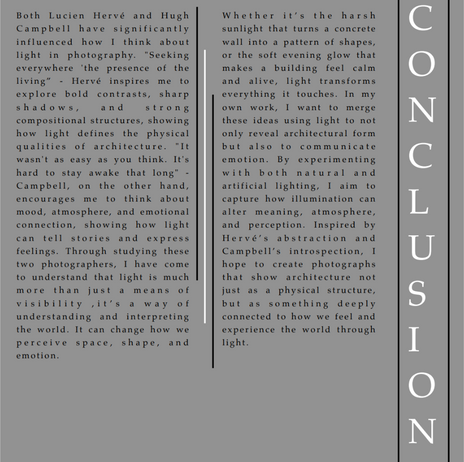 Both Lucien Hervé and Hugh Campbell have significantly influenced how I think about light in photography. "Seeking everywhere 'the presence of the living" - Hervé inspires me to explore bold contrasts, sharp shadows, and strong compositional structures, showing how light defines the physical qualities of architecture. "It wasn't as easy as you think. It's hard to stay awake that long" - Campbell, on the other hand, encourages me to think about mood, atmosphere, and emotional connection, showing how light can tell stories and express feelings. Through studying these two photographers, I have come to understand that light is much more than just a means of visibility ,it's a way of understanding and interpreting the world. It can change how we perceive space, shape, and emotion.

Whether it's the harsh sunlight that turns a concrete wall into a pattern of shapes, or the soft evening glow that makes a building feel calm and alive, light transforms everything it touches. In my own work, I want to merge these ideas using light to not only reveal architectural form but also to communicate emotion. By experimenting with both natural and artificial lighting, I aim to capture how illumination can alter meaning, atmosphere, and perception. Inspired by Hervé's abstraction and Campbell's introspection, I hope to create photographs that show architecture not just as a physical structure, but as something deeply connected to how we feel and experience the world through light.

CONCLUSION